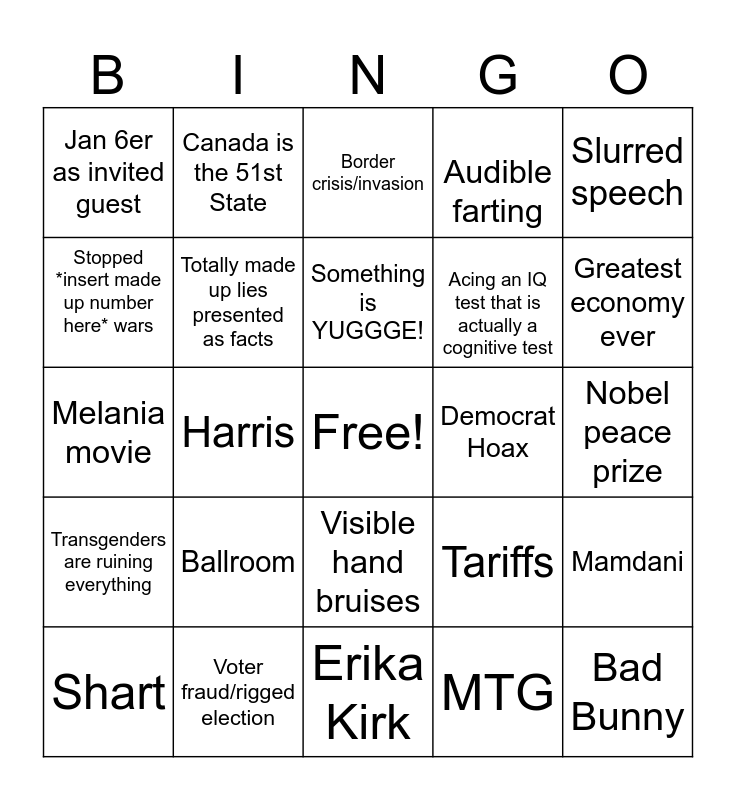 | B | I | N | G | O |
|---|---|---|---|---|
| Jan 6er as invited guest | Canada is the 51st State | Border crisis/invasion | Audible farting | Slurred speech |
| Stopped *insert made up number here* wars | Totally made up lies presented as facts | Something is YUGGGE! | Acing an IQ test that is actually a cognitive test | Greatest economy ever |
| Melania movie | Harris | Free! | Democrat Hoax | Nobel peace prize |
| Transgenders are ruining everything | Ballroom | Visible hand bruises | Tariffs | Mamdani |
| Shart | Voter fraud/rigged election | Erika Kirk | MTG | Bad Bunny |